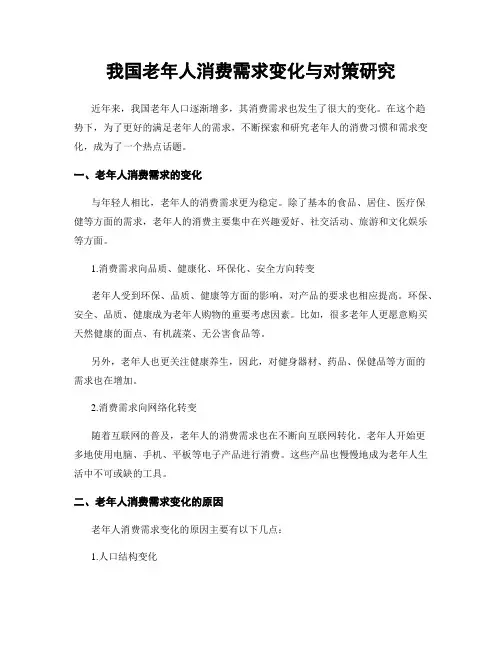 我国老年人消费需求变化与对策研究

近年来，我国老年人口逐渐增多，其消费需求也发生了很大的变化。在这个趋势下，为了更好的满足老年人的需求，不断探索和研究老年人的消费习惯和需求变化，成为了一个热点话题。

一、老年人消费需求的变化

与年轻人相比，老年人的消费需求更为稳定。除了基本的食品、居住、医疗保健等方面的需求，老年人的消费主要集中在兴趣爱好、社交活动、旅游和文化娱乐等方面。

1.消费需求向品质、健康化、环保化、安全方向转变

老年人受到环保、品质、健康等方面的影响，对产品的要求也相应提高。环保、安全、品质、健康成为老年人购物的重要考虑因素。比如，很多老年人更愿意购买天然健康的面点、有机蔬菜、无公害食品等。

另外，老年人也更关注健康养生，因此，对健身器材、药品、保健品等方面的需求也在增加。

2.消费需求向网络化转变

随着互联网的普及，老年人的消费需求也在不断向互联网转化。老年人开始更多地使用电脑、手机、平板等电子产品进行消费。这些产品也慢慢地成为老年人生活中不可或缺的工具。

二、老年人消费需求变化的原因

老年人消费需求变化的原因主要有以下几点：

1.人口结构变化